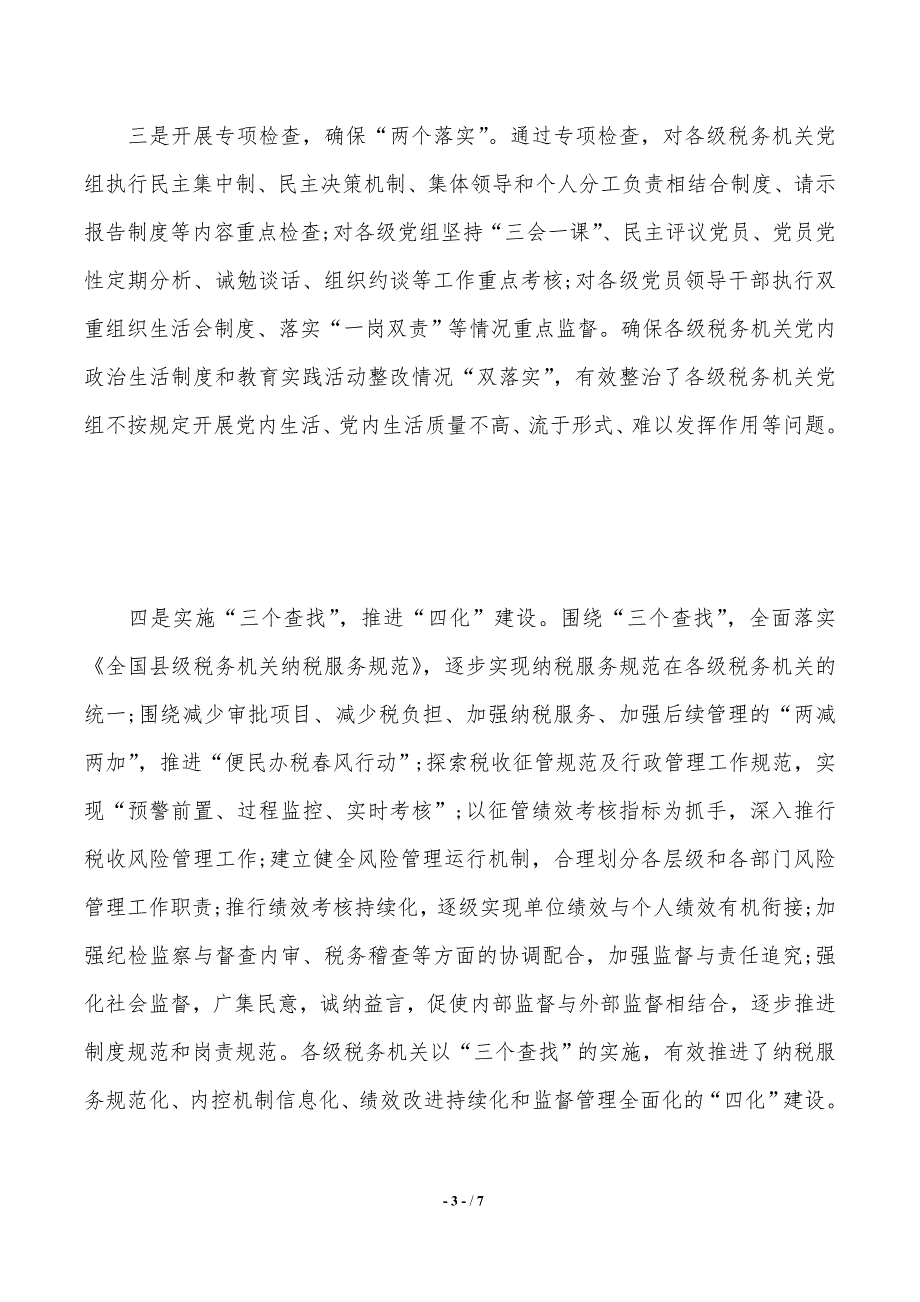 三是开展专项检查，确保“两个落实”。通过专项检查，对各级税务机关党组执行民主集中制、民主决策机制、集体领导和个人分工负责相结合制度、请示报告制度等内容重点检查;对各级党组坚持“三会一课”、民主评议党员、党员党性定期分析、诫勉谈话、组织约谈等工作重点考核;对各级党员领导干部执行双重组织生活会制度、落实“一岗双责”等情况重点监督。确保各级税务机关党内政治生活制度和教育实践活动整改情况“双落实”，有效整治了各级税务机关党组不按规定开展党内生活、党内生活质量不高、流于形式、难以发挥作用等问题。

四是实施“三个查找”，推进“四化”建设。围绕“三个查找”，全面落实《全国县级税务机关纳税服务规范》，逐步实现纳税服务规范在各级税务机关的统一;围绕减少审批项目、减少税负担、加强纳税服务、加强后续管理的“两减两加”，推进“便民办税春风行动”;探索税收征管规范及行政管理工作规范，实现“预警前置、过程监控、实时考核”;以征管绩效考核指标为抓手，深入推行税收风险管理工作;建立健全风险管理运行机制，合理划分各层级和各部门风险管理工作职责;推行绩效考核持续化，逐级实现单位绩效与个人绩效有机衔接;加强纪检监察与督查内审、税务稽查等方面的协调配合，加强监督与责任追究;强化社会监督，广集民意，诚纳益言，促使内部监督与外部监督相结合，逐步推进制度规范和岗责规范。各级税务机关以“三个查找”的实施，有效推进了纳税服务规范化、内控机制信息化、绩效改进持续化和监督管理全面化的“四化”建设。

- 3 - / 7